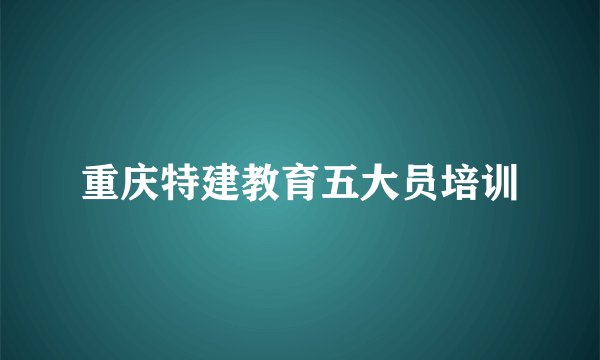 重庆特建教育五大员培训